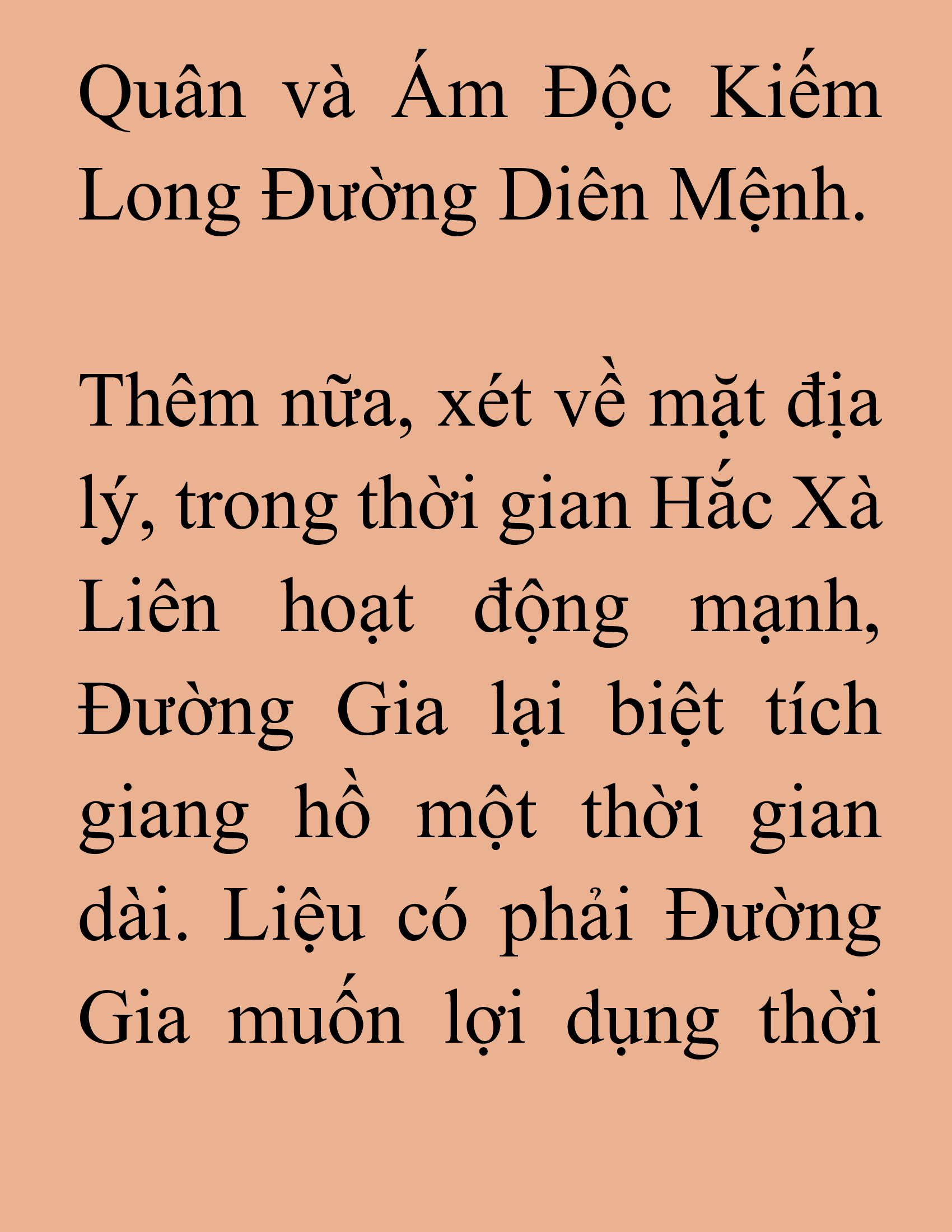 Quân và Ám Độc Kiếm Long Đường Diên Mệnh.

Thêm nữa, xét về mặt địa lý, trong thời gian Hắc Xà Liên hoạt động mạnh, Đường Gia lại biệt tích giang hồ một thời gian dài. Liệu có phải Đường Gia muốn lợi dụng thời